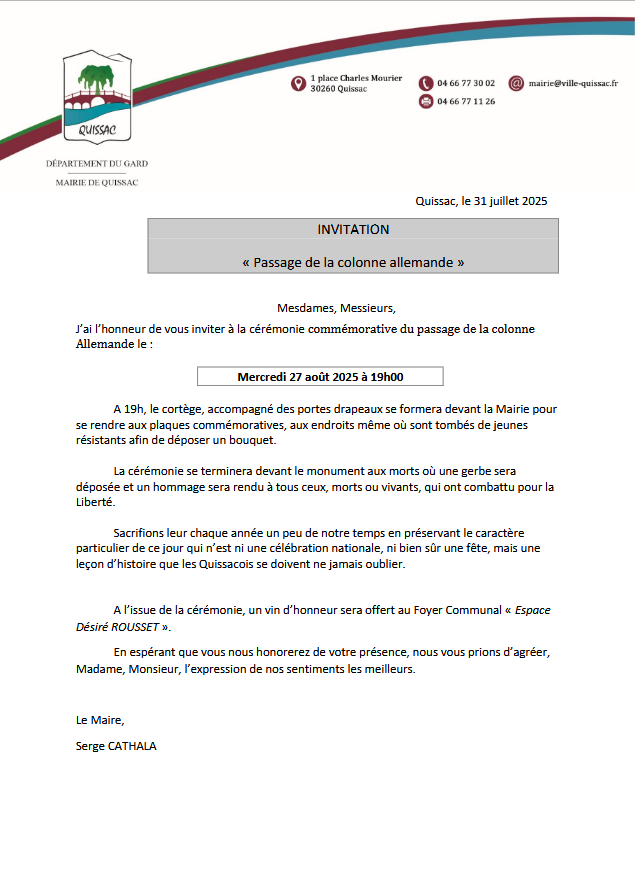 QUISSAC

DÉPARTEMENT DU GARD

MAIRIE DE QUISSAC

1 place Charles Mourier
30260 Quissac

04 66 77 30 02
04 66 77 11 26

mairie@ville-quissac.fr

Quissac, le 31 juillet 2025

INVITATION

« Passage de la colonne allemande »

Mesdames, Messieurs,

J'ai l'honneur de vous inviter à la cérémonie commémorative du passage de la colonne Allemande le :

Mercredi 27 août 2025 à 19h00

A 19h, le cortège, accompagné des portes drapeaux se formera devant la Mairie pour se rendre aux plaques commémoratives, aux endroits même où sont tombés de jeunes résistants afin de déposer un bouquet.

La cérémonie se terminera devant le monument aux morts où une gerbe sera déposée et un hommage sera rendu à tous ceux, morts ou vivants, qui ont combattu pour la Liberté.

Sacrifions leur chaque année un peu de notre temps en préservant le caractère particulier de ce jour qui n'est ni une célébration nationale, ni bien sûr une fête, mais une leçon d'histoire que les Quissacois se doivent ne jamais oublier.

A l'issue de la cérémonie, un vin d'honneur sera offert au Foyer Communal « Espace Désiré ROUSSET ».

En espérant que vous nous honorerez de votre présence, nous vous prions d'agréer, Madame, Monsieur, l'expression de nos sentiments les meilleurs.

Le Maire,

Serge CATHALA